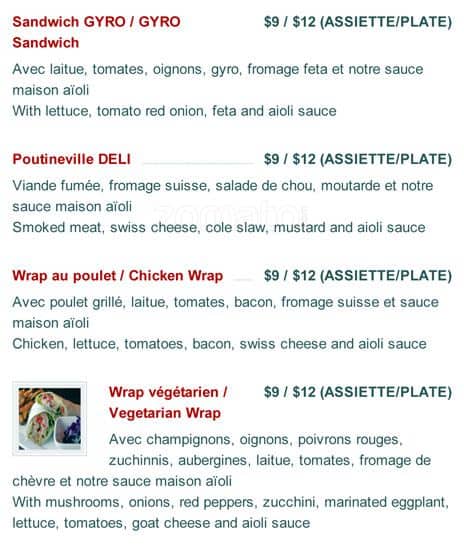 Sandwich GYRO / GYRO Sandwich $9 / $12 (ASSIETTE/PLATE)

Avec laitue, tomates, oignons, gyro, fromage feta et notre sauce maison aïoli
With lettuce, tomato red onion, feta and aioli sauce

Poutineville DELI $9 / $12 (ASSIETTE/PLATE)

Viande fumée, fromage suisse, salade de chou, moutarde et notre sauce maison aïoli
Smoked meat, swiss cheese, cole slaw, mustard and aioli sauce

Wrap au poulet / Chicken Wrap $9 / $12 (ASSIETTE/PLATE)

Avec poulet grillé, laitue, tomates, bacon, fromage suisse et sauce maison aïoli
Chicken, lettuce, tomatoes, bacon, swiss cheese and aioli sauce

Wrap végétarien / Vegetarian Wrap $9 / $12 (ASSIETTE/PLATE)

Avec champignons, oignons, poivrons rouges, zuchinnis, aubergines, laitue, tomates, fromage de chèvre et notre sauce maison aïoli
With mushrooms, onions, red peppers, zucchini, marinated eggplant, lettuce, tomatoes, goat cheese and aioli sauce

zomato